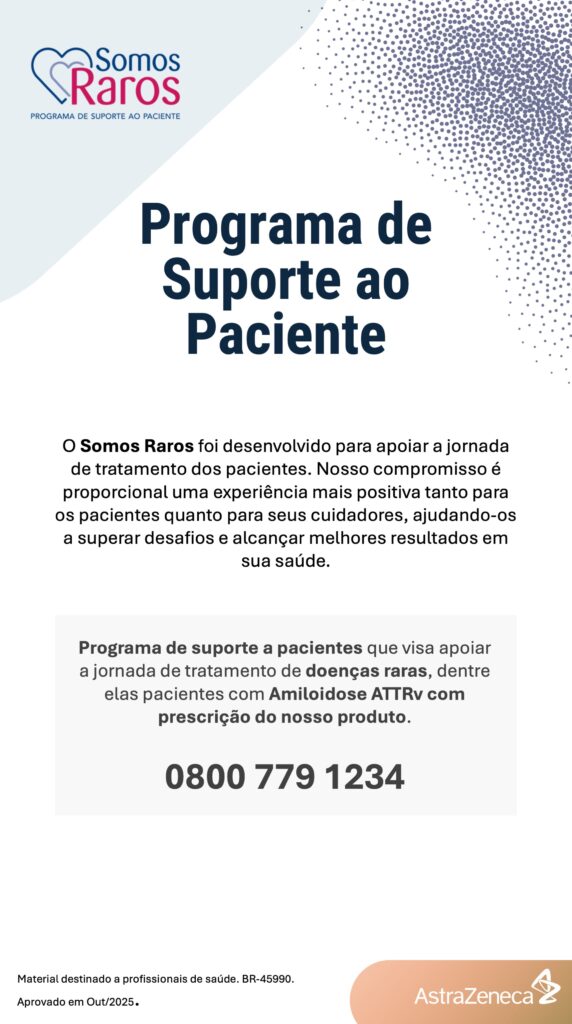 Somos Raros
PROGRAMA DE SUPORTE AO PACIENTE

Programa de Suporte ao Paciente

O Somos Raros foi desenvolvido para apoiar a jornada de tratamento dos pacientes. Nosso compromisso é proporcional uma experiência mais positiva tanto para os pacientes quanto para seus cuidadores, ajudando-os a superar desafios e alcançar melhores resultados em sua saúde.

Programa de suporte a pacientes que visa apoiar a jornada de tratamento de doenças raras, dentre elas pacientes com Amiloidose ATTRv com prescrição do nosso produto.

0800 779 1234

Material destinado a profissionais de saúde. BR-45990.
Aprovado em Out/2025.

AstraZeneca